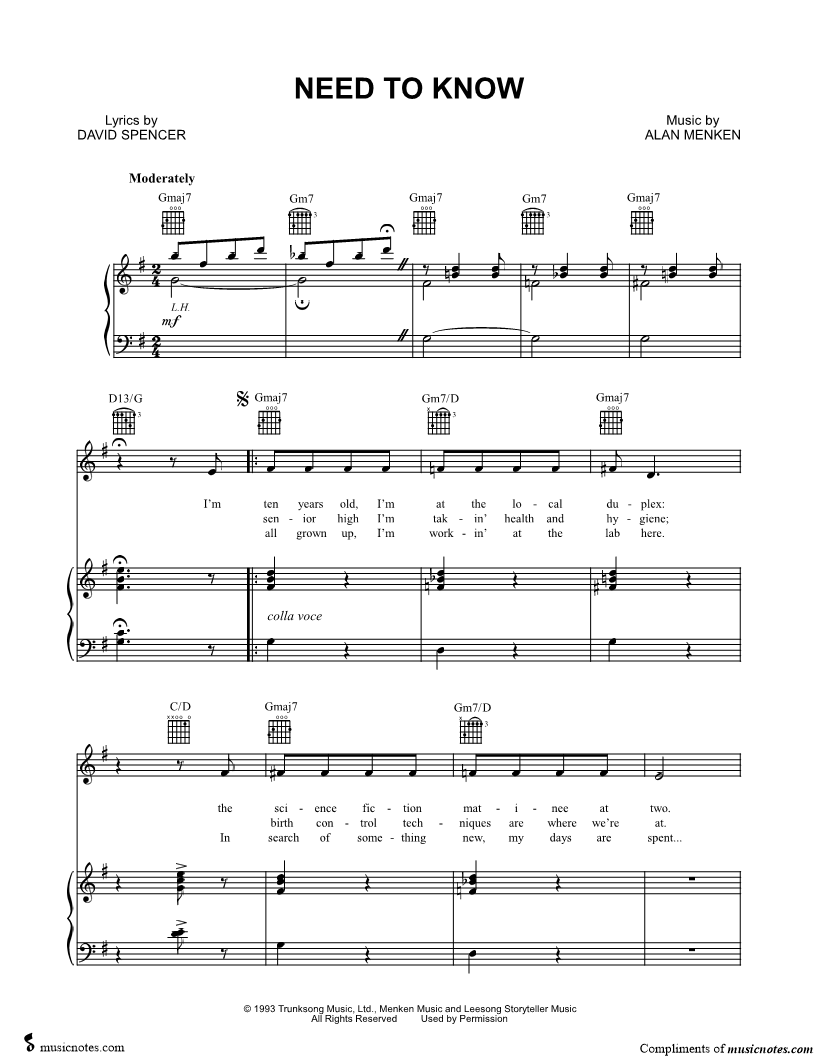 NEED TO KNOW

Lyrics by
DAVID SPENCER

Music by
ALAN MENKEN

Moderately

Gmaj7 Gm7 Gmaj7 Gm7 Gmaj7

L.H.
mf

D13/G Gmaj7 Gm7/D Gmaj7

I'm ten years old, I'm at the lo - cal du - plex:
sen - ior high I'm tak - in' health and hy - giene;
all grown up, I'm work - in' at the lab here.

colla voce

C/D Gmaj7 Gm7/D

the sci - ence fic - tion mat - i - nee at two.
birth con - trol tech - niques are where we're at.
In search of some - thing new, my days are spent...

© 1993 Trunksong Music, Ltd., Menken Music and Leesong Storyteller Music
All Rights Reserved Used by Permission

musicnotes.com

Compliments of musicnotes.com